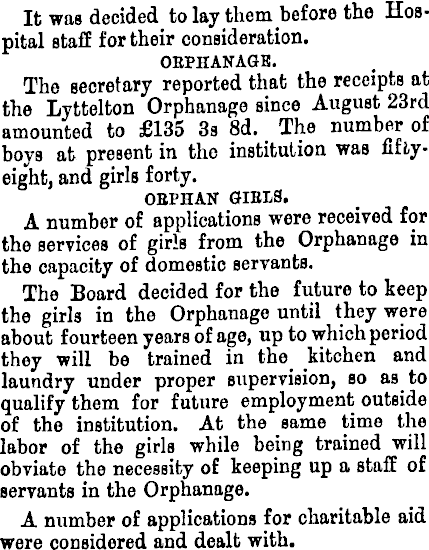 It was decided to lay them before the Hospital staff for their consideration.

ORPHANAGE.

The secretary reported that the receipts at the Lyttelton Orphanage since August 23rd amounted to £135 3s 8d. The number of boys at present in the institution was fifty-eight, and girls forty.

ORPHAN GIRLS.

A number of applications were received for the services of girls from the Orphanage in the capacity of domestic servants.

The Board decided for the future to keep the girls in the Orphanage until they were about fourteen years of age, up to which period they will be trained in the kitchen and laundry under proper supervision, so as to qualify them for future employment outside of the institution. At the same time the labor of the girls while being trained will obviate the necessity of keeping up a staff of servants in the Orphanage.

A number of applications for charitable aid were considered and dealt with.